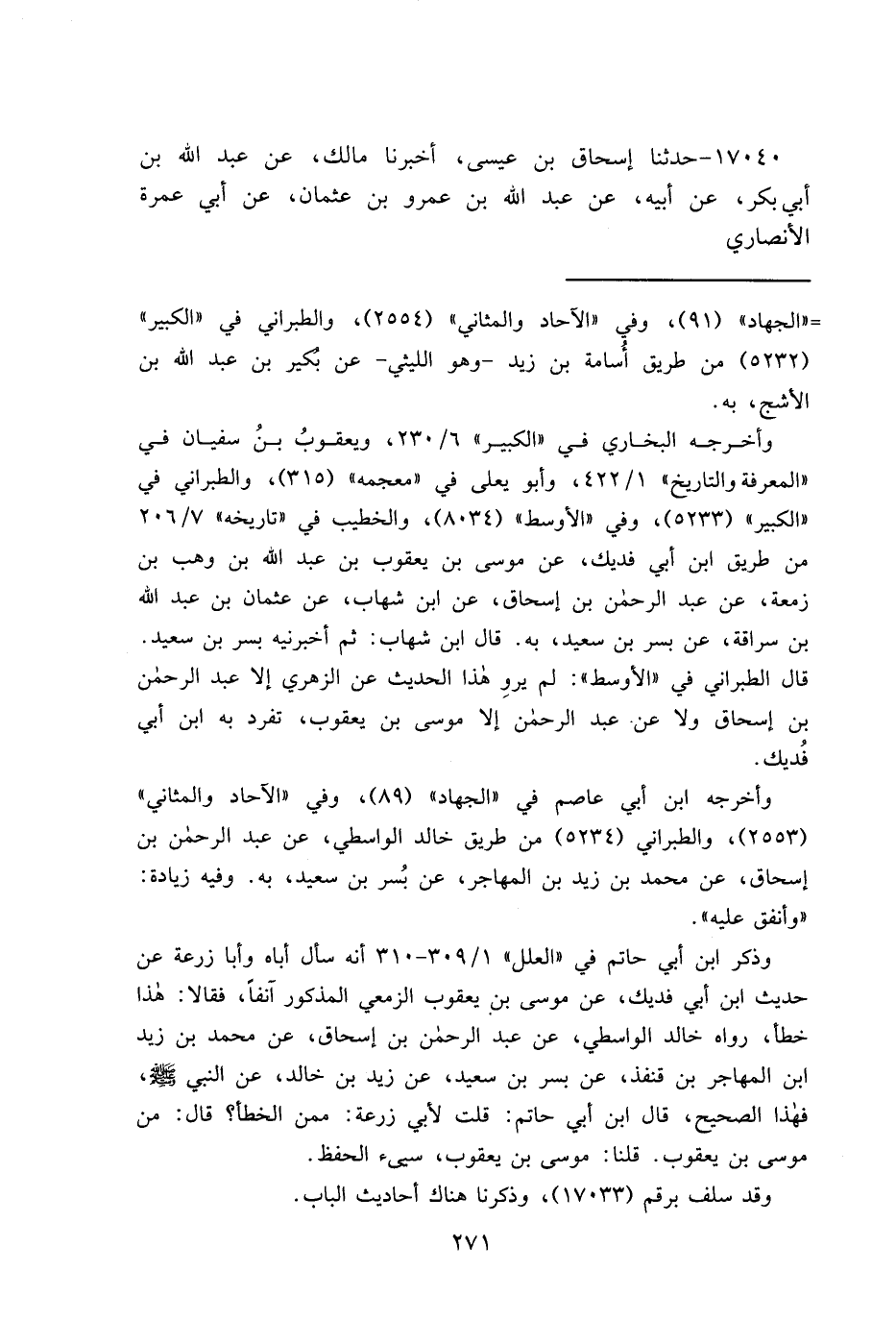 ١٧٠٤٠-حدثنا إسحاق بن عيسى، أخبرنا مالك، عن عبد الله بن أبي بكر، عن أبيه، عن عبد الله بن عمرو بن عثمان، عن أبي عمرة الأنصاري

=«الجهاد» (٩١)، وفي «الآحاد والمثاني» (٢٥٥٤)، والطبراني في «الكبير» (٥٢٣٢) من طريق أُسامة بن زيد -وهو الليثي- عن بُكير بن عبد الله بن الأشج، به.

وأخرجه البخاري في «الكبير» ٢٣٠/٦، ويعقوبُ بنُ سفيان في «المعرفة والتاريخ» ٤٢٢/١، وأبو يعلى في «معجمه» (٣١٥)، والطبراني في «الكبير» (٥٢٣٣)، وفي «الأوسط» (٨٠٣٤)، والخطيب في «تاريخه» ٢٠٦/٧ من طريق ابن أبي فديك، عن موسى بن يعقوب بن عبد الله بن وهب بن زمعة، عن عبد الرحمٰن بن إسحاق، عن ابن شهاب، عن عثمان بن عبد الله بن سراقة، عن بسر بن سعيد، به. قال ابن شهاب: ثم أخبرنيه بسر بن سعيد. قال الطبراني في «الأوسط»: لم يروِ هٰذا الحديث عن الزهري إلا عبد الرحمٰن بن إسحاق ولا عن عبد الرحمٰن إلا موسى بن يعقوب، تفرد به ابن أبي فُديك.

وأخرجه ابن أبي عاصم في «الجهاد» (٨٩)، وفي «الآحاد والمثاني» (٢٥٥٣)، والطبراني (٥٢٣٤) من طريق خالد الواسطي، عن عبد الرحمٰن بن إسحاق، عن محمد بن زيد بن المهاجر، عن بُسر بن سعيد، به. وفيه زيادة: «وأنفق عليه».

وذكر ابن أبي حاتم في «العلل» ٣٠٩/١-٣١٠ أنه سأل أباه وأبا زرعة عن حديث ابن أبي فديك، عن موسى بن يعقوب الزمعي المذكور آنفاً، فقالا: هٰذا خطأ، رواه خالد الواسطي، عن عبد الرحمٰن بن إسحاق، عن محمد بن زيد ابن المهاجر بن قنفذ، عن بسر بن سعيد، عن زيد بن خالد، عن النبي ﷺ، فهٰذا الصحيح، قال ابن أبي حاتم: قلت لأبي زرعة: ممن الخطأ؟ قال: من موسى بن يعقوب. قلنا: موسى بن يعقوب، سيىء الحفظ.

وقد سلف برقم (١٧٠٣٣)، وذكرنا هناك أحاديث الباب.

٢٧١